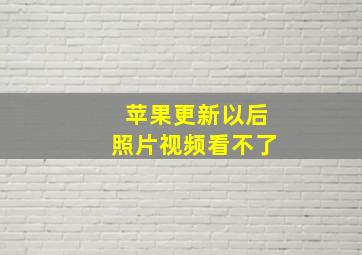 苹果更新以后
照片视频看不了